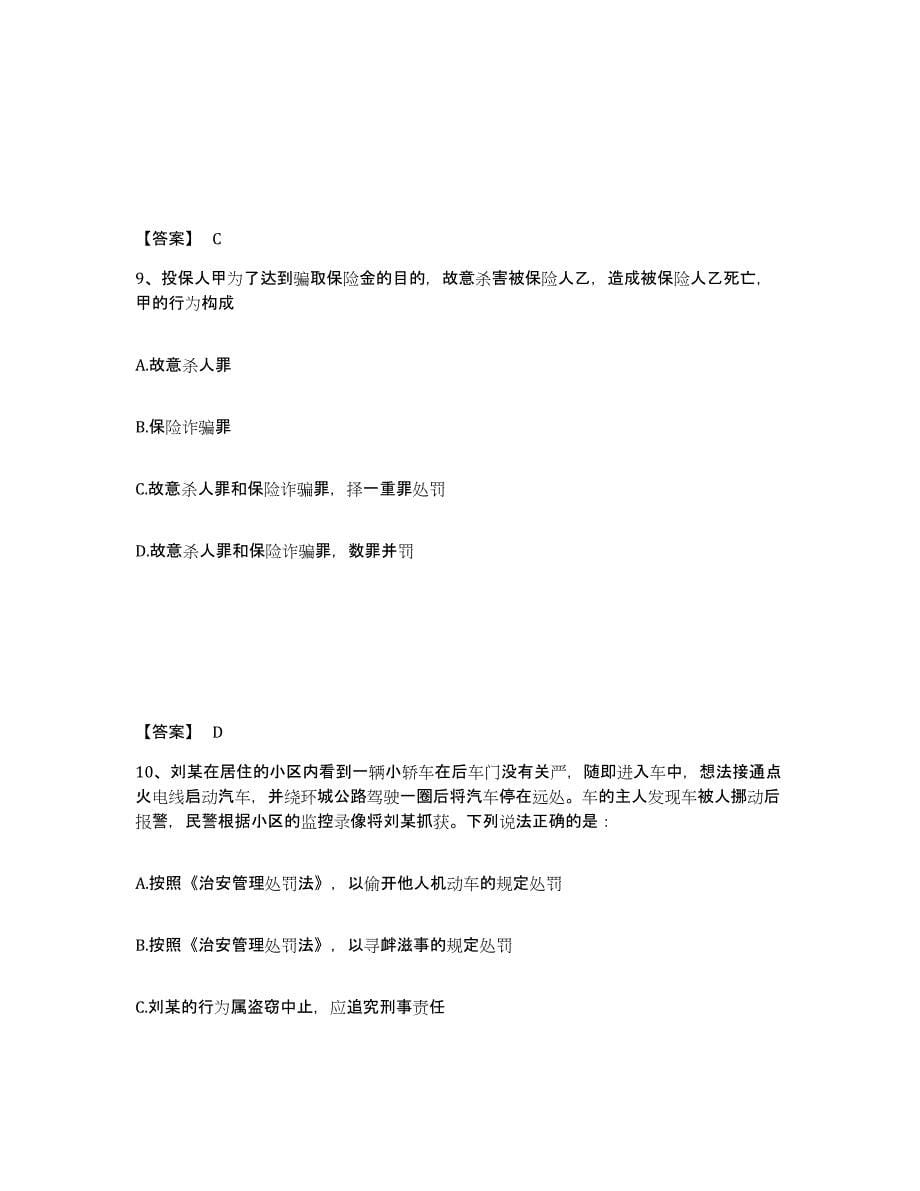 【答案】 C

9、投保人甲为了达到骗取保险金的目的，故意杀害被保险人乙，造成被保险人乙死亡，甲的行为构成

A.故意杀人罪

B.保险诈骗罪

C.故意杀人罪和保险诈骗罪，择一重罪处罚

D.故意杀人罪和保险诈骗罪，数罪并罚

【答案】 D

10、刘某在居住的小区内看到一辆小轿车在后车门没有关严，随即进入车中，想法接通点火电线启动汽车，并绕环城公路驾驶一圈后将汽车停在远处。车的主人发现车被人挪动后报警，民警根据小区的监控录像将刘某抓获。下列说法正确的是：

A.按照《治安管理处罚法》，以偷开他人机动车的规定处罚

B.按照《治安管理处罚法》，以寻衅滋事的规定处罚

C.刘某的行为属盗窃中止，应追究刑事责任